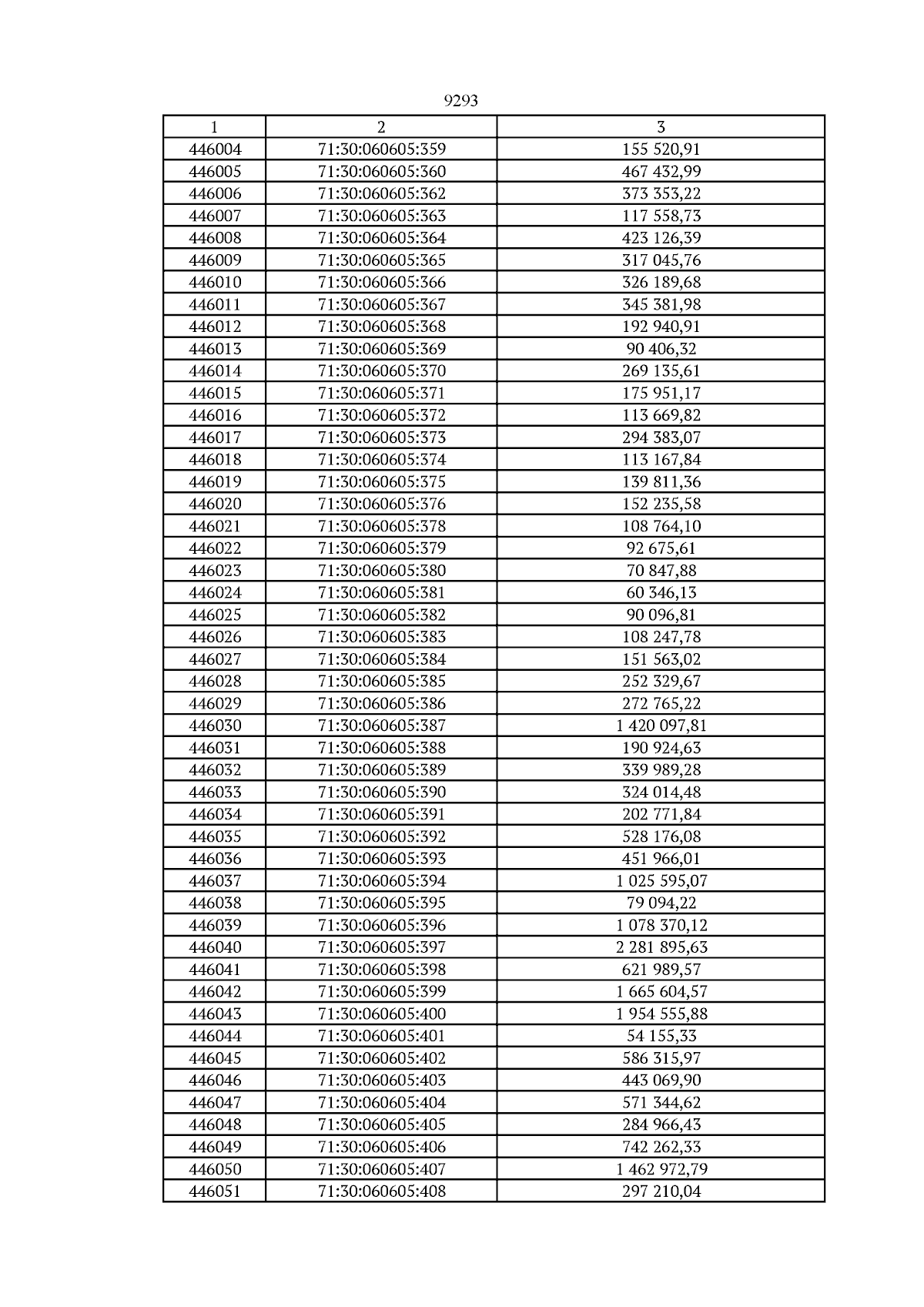 9293

| 1 | 2 | 3 |
|---|---|---|
| 446004 | 71:30:060605:359 | 155 520,91 |
| 446005 | 71:30:060605:360 | 467 432,99 |
| 446006 | 71:30:060605:362 | 373 353,22 |
| 446007 | 71:30:060605:363 | 117 558,73 |
| 446008 | 71:30:060605:364 | 423 126,39 |
| 446009 | 71:30:060605:365 | 317 045,76 |
| 446010 | 71:30:060605:366 | 326 189,68 |
| 446011 | 71:30:060605:367 | 345 381,98 |
| 446012 | 71:30:060605:368 | 192 940,91 |
| 446013 | 71:30:060605:369 | 90 406,32 |
| 446014 | 71:30:060605:370 | 269 135,61 |
| 446015 | 71:30:060605:371 | 175 951,17 |
| 446016 | 71:30:060605:372 | 113 669,82 |
| 446017 | 71:30:060605:373 | 294 383,07 |
| 446018 | 71:30:060605:374 | 113 167,84 |
| 446019 | 71:30:060605:375 | 139 811,36 |
| 446020 | 71:30:060605:376 | 152 235,58 |
| 446021 | 71:30:060605:378 | 108 764,10 |
| 446022 | 71:30:060605:379 | 92 675,61 |
| 446023 | 71:30:060605:380 | 70 847,88 |
| 446024 | 71:30:060605:381 | 60 346,13 |
| 446025 | 71:30:060605:382 | 90 096,81 |
| 446026 | 71:30:060605:383 | 108 247,78 |
| 446027 | 71:30:060605:384 | 151 563,02 |
| 446028 | 71:30:060605:385 | 252 329,67 |
| 446029 | 71:30:060605:386 | 272 765,22 |
| 446030 | 71:30:060605:387 | 1 420 097,81 |
| 446031 | 71:30:060605:388 | 190 924,63 |
| 446032 | 71:30:060605:389 | 339 989,28 |
| 446033 | 71:30:060605:390 | 324 014,48 |
| 446034 | 71:30:060605:391 | 202 771,84 |
| 446035 | 71:30:060605:392 | 528 176,08 |
| 446036 | 71:30:060605:393 | 451 966,01 |
| 446037 | 71:30:060605:394 | 1 025 595,07 |
| 446038 | 71:30:060605:395 | 79 094,22 |
| 446039 | 71:30:060605:396 | 1 078 370,12 |
| 446040 | 71:30:060605:397 | 2 281 895,63 |
| 446041 | 71:30:060605:398 | 621 989,57 |
| 446042 | 71:30:060605:399 | 1 665 604,57 |
| 446043 | 71:30:060605:400 | 1 954 555,88 |
| 446044 | 71:30:060605:401 | 54 155,33 |
| 446045 | 71:30:060605:402 | 586 315,97 |
| 446046 | 71:30:060605:403 | 443 069,90 |
| 446047 | 71:30:060605:404 | 571 344,62 |
| 446048 | 71:30:060605:405 | 284 966,43 |
| 446049 | 71:30:060605:406 | 742 262,33 |
| 446050 | 71:30:060605:407 | 1 462 972,79 |
| 446051 | 71:30:060605:408 | 297 210,04 |